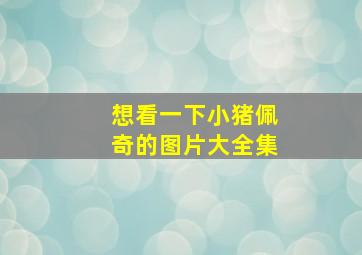 想看一下小猪佩奇的图片大全集